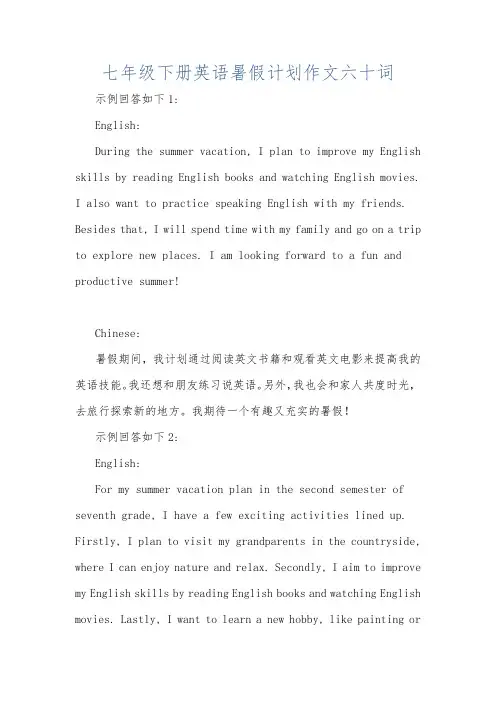 七年级下册英语暑假计划作文六十词

示例回答如下1:

English:

During the summer vacation, I plan to improve my English skills by reading English books and watching English movies. I also want to practice speaking English with my friends. Besides that, I will spend time with my family and go on a trip to explore new places. I am looking forward to a fun and productive summer!

Chinese:

暑假期间，我计划通过阅读英文书籍和观看英文电影来提高我的英语技能。我还想和朋友练习说英语。另外，我也会和家人共度时光，去旅行探索新的地方。我期待一个有趣又充实的暑假!

示例回答如下2:

English:

For my summer vacation plan in the second semester of seventh grade, I have a few exciting activities lined up. Firstly, I plan to visit my grandparents in the countryside, where I can enjoy nature and relax. Secondly, I aim to improve my English skills by reading English books and watching English movies. Lastly, I want to learn a new hobby, like painting or